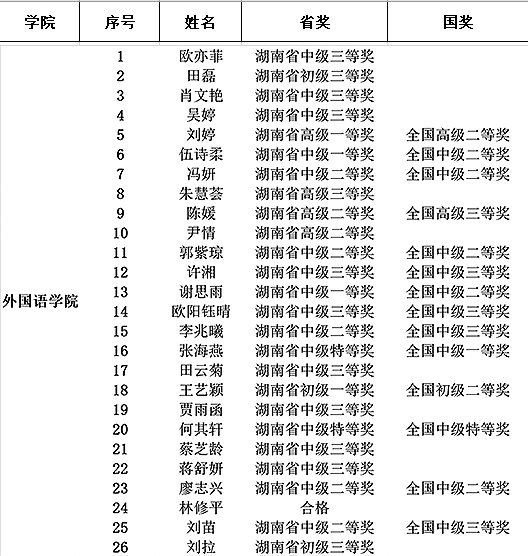 | 学院 | 序号 | 姓名 | 省奖 | 国奖 |
|---|---|---|---|---|
| 外国语学院 | 1 | 欧亦菲 | 湖南省中级三等奖 | |
| | 2 | 田磊 | 湖南省初级三等奖 | |
| | 3 | 肖文艳 | 湖南省中级三等奖 | |
| | 4 | 吴婷 | 湖南省中级三等奖 | |
| | 5 | 刘婷 | 湖南省高级一等奖 | 全国高级二等奖 |
| | 6 | 伍诗柔 | 湖南省中级一等奖 | 全国中级二等奖 |
| | 7 | 冯妍 | 湖南省中级二等奖 | 全国中级二等奖 |
| | 8 | 朱慧荟 | 湖南省高级三等奖 | |
| | 9 | 陈媛 | 湖南省高级二等奖 | 全国高级三等奖 |
| | 10 | 尹情 | 湖南省高级二等奖 | |
| | 11 | 郭紫琼 | 湖南省中级二等奖 | 全国中级二等奖 |
| | 12 | 许湘 | 湖南省中级三等奖 | 全国中级三等奖 |
| | 13 | 谢思雨 | 湖南省中级一等奖 | 全国中级二等奖 |
| | 14 | 欧阳钰晴 | 湖南省中级三等奖 | 全国中级三等奖 |
| | 15 | 李兆曦 | 湖南省中级二等奖 | 全国中级三等奖 |
| | 16 | 张海燕 | 湖南省中级特等奖 | 全国中级一等奖 |
| | 17 | 田云菊 | 湖南省中级三等奖 | |
| | 18 | 王艺颖 | 湖南省初级一等奖 | 全国初级二等奖 |
| | 19 | 贾雨函 | 湖南省中级三等奖 | |
| | 20 | 何其轩 | 湖南省中级特等奖 | 全国中级特等奖 |
| | 21 | 蔡芝龄 | 湖南省中级三等奖 | |
| | 22 | 蒋舒妍 | 湖南省中级三等奖 | |
| | 23 | 廖志兴 | 湖南省中级二等奖 | 全国中级二等奖 |
| | 24 | 林修平 | 合格 | |
| | 25 | 刘苗 | 湖南省中级二等奖 | 全国中级三等奖 |
| | 26 | 刘拉 | 湖南省初级三等奖 | |